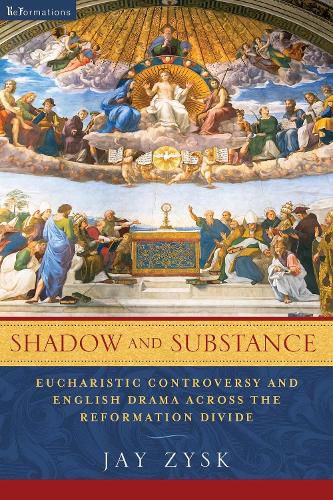 ReFormations

SHADOW AND SUBSTANCE

EUCHARISTIC CONTROVERSY AND ENGLISH DRAMA ACROSS THE REFORMATION DIVIDE

JAY ZYSK